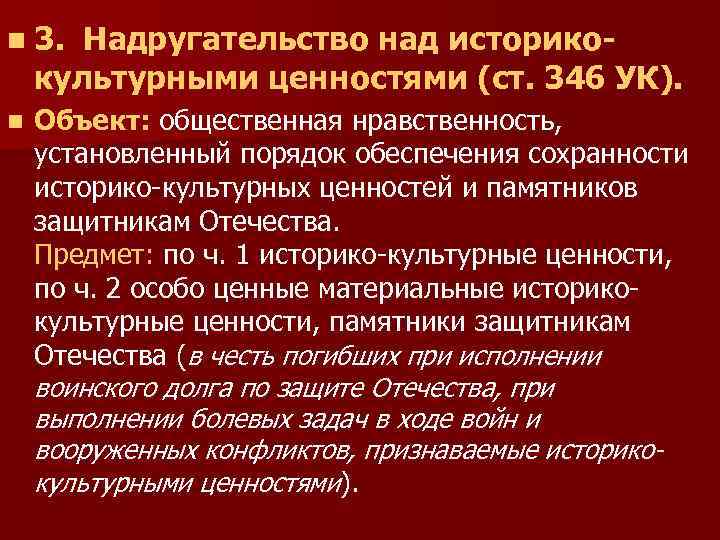 3. Надругательство над историко-культурными ценностями (ст. 346 УК).

Объект: общественная нравственность, установленный порядок обеспечения сохранности историко-культурных ценностей и памятников защитникам Отечества.

Предмет: по ч. 1 историко-культурные ценности, по ч. 2 особо ценные материальные историко-культурные ценности, памятники защитникам Отечества (в честь погибших при исполнении воинского долга по защите Отечества, при выполнении болевых задач в ходе войн и вооруженных конфликтов, признаваемые историко-культурными ценностями).